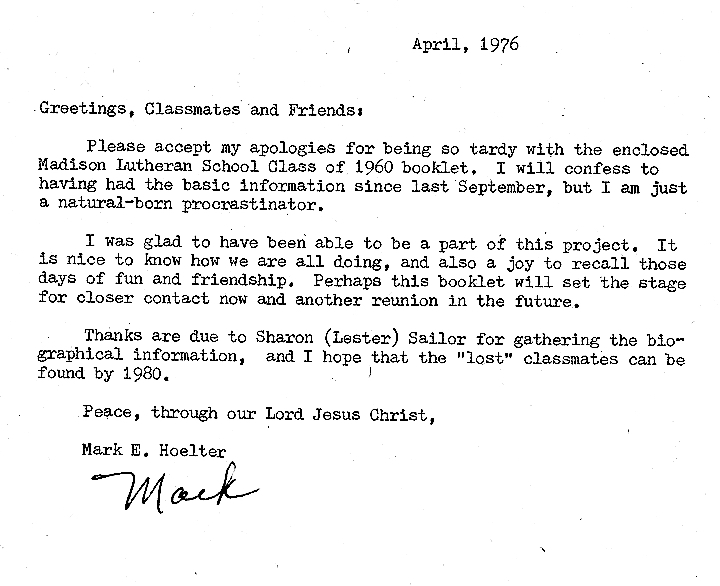 April, 1976

Greetings, Classmates and Friends:

Please accept my apologies for being so tardy with the enclosed Madison Lutheran School Class of 1960 booklet. I will confess to having had the basic information since last September, but I am just a natural-born procrastinator.

I was glad to have been able to be a part of this project. It is nice to know how we are all doing, and also a joy to recall those days of fun and friendship. Perhaps this booklet will set the stage for closer contact now and another reunion in the future.

Thanks are due to Sharon (Lester) Sailor for gathering the biographical information, and I hope that the "lost" classmates can be found by 1980.

Peace, through our Lord Jesus Christ,

Mark E. Hoelter

Mark